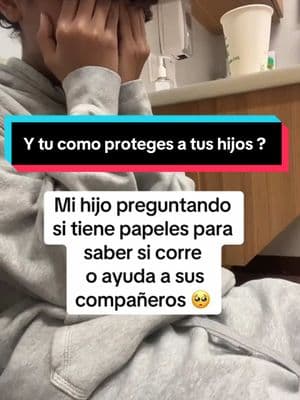 Y tu como proteges a tus hijos ?

Mi hijo preguntando si tiene papeles para saber si corre o ayuda a sus compañeros 🥺